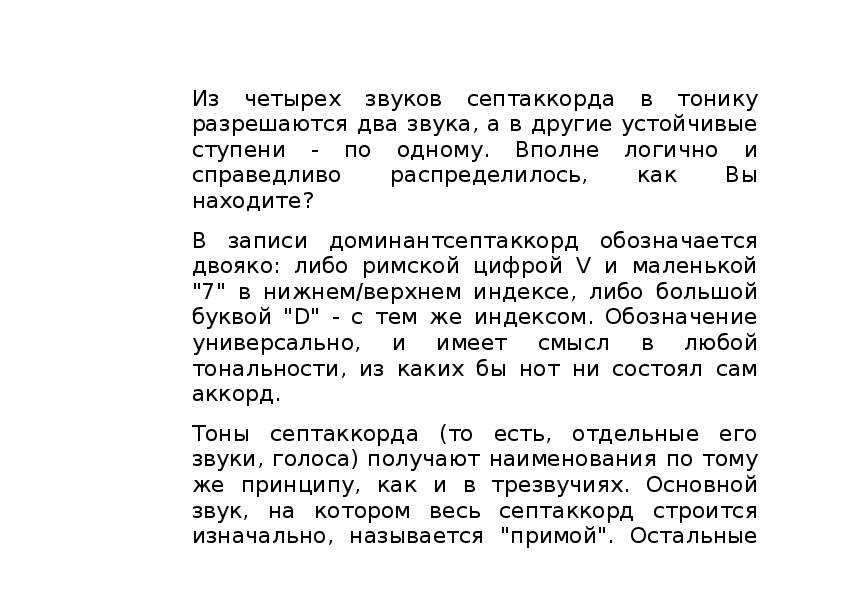 Из четырех звуков септаккорда в тонику разрешаются два звука, а в другие устойчивые ступени - по одному. Вполне логично и справедливо распределилось, как Вы находите?

В записи доминантсептаккорд обозначается двояко: либо римской цифрой V и маленькой "7" в нижнем/верхнем индексе, либо большой буквой "D" - с тем же индексом. Обозначение универсально, и имеет смысл в любой тональности, из каких бы нот ни состоял сам аккорд.

Тоны септаккорда (то есть, отдельные его звуки, голоса) получают наименования по тому же принципу, как и в трезвучиях. Основной звук, на котором весь септаккорд строится изначально, называется "примой". Остальные